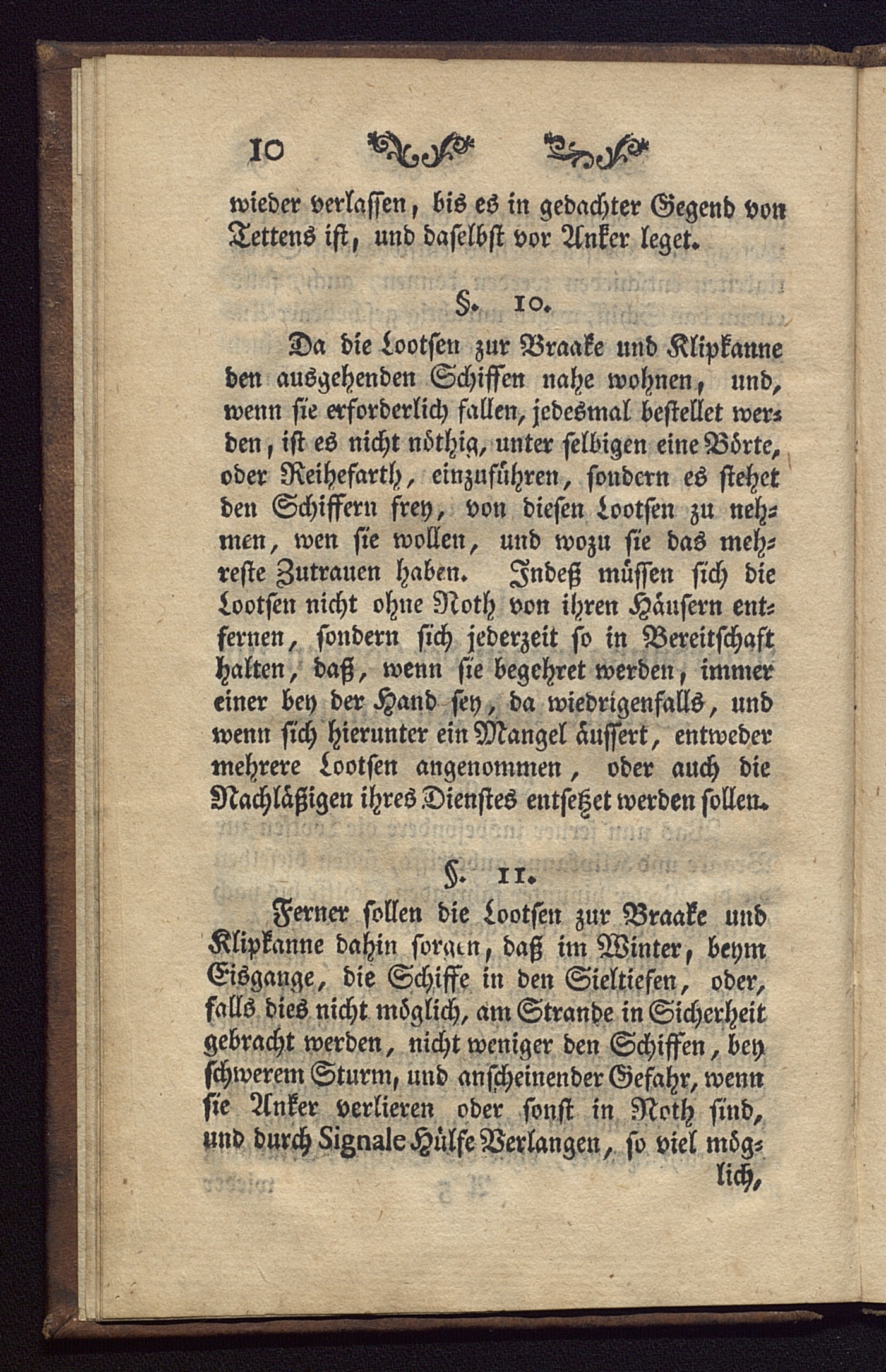 10

wieder verlassen, bis es in gedachter Gegend von Tettens ist, und daselbst vor Anker leget.

§. 10.

Da die Lootsen zur Braake und Klipkanne den ausgehenden Schiffen nahe wohnen, und, wenn sie erforderlich fallen, jedesmal bestellet werden, ist es nicht nöthig, unter selbigen eine Börte, oder Reihefarth, einzuführen, sondern es stehet den Schiffern frey, von diesen Lootsen zu nehmen, wen sie wollen, und wozu sie das mehreste Zutrauen haben. Indeß müssen sich die Lootsen nicht ohne Noth von ihren Häusern entfernen, sondern sich jederzeit so in Bereitschaft halten, daß, wenn sie begehret werden, immer einer bey der Hand sey, da wiedrigenfalls, und wenn sich hierunter ein Mangel äussert, entweder mehrere Lootsen angenommen, oder auch die Nachläßigen ihres Dienstes entsetzet werden sollen.

§. 11.

Ferner sollen die Lootsen zur Braake und Klipkanne dahin sorgen, daß im Winter, beym Eisgange, die Schiffe in den Sieltiefen, oder, falls dies nicht möglich, am Strande in Sicherheit gebracht werden, nicht weniger den Schiffen, bey schwerem Sturm, und anscheinender Gefahr, wenn sie Anker verlieren oder sonst in Noth sind, und durch Signale Hülfe Verlangen, so viel möglich,